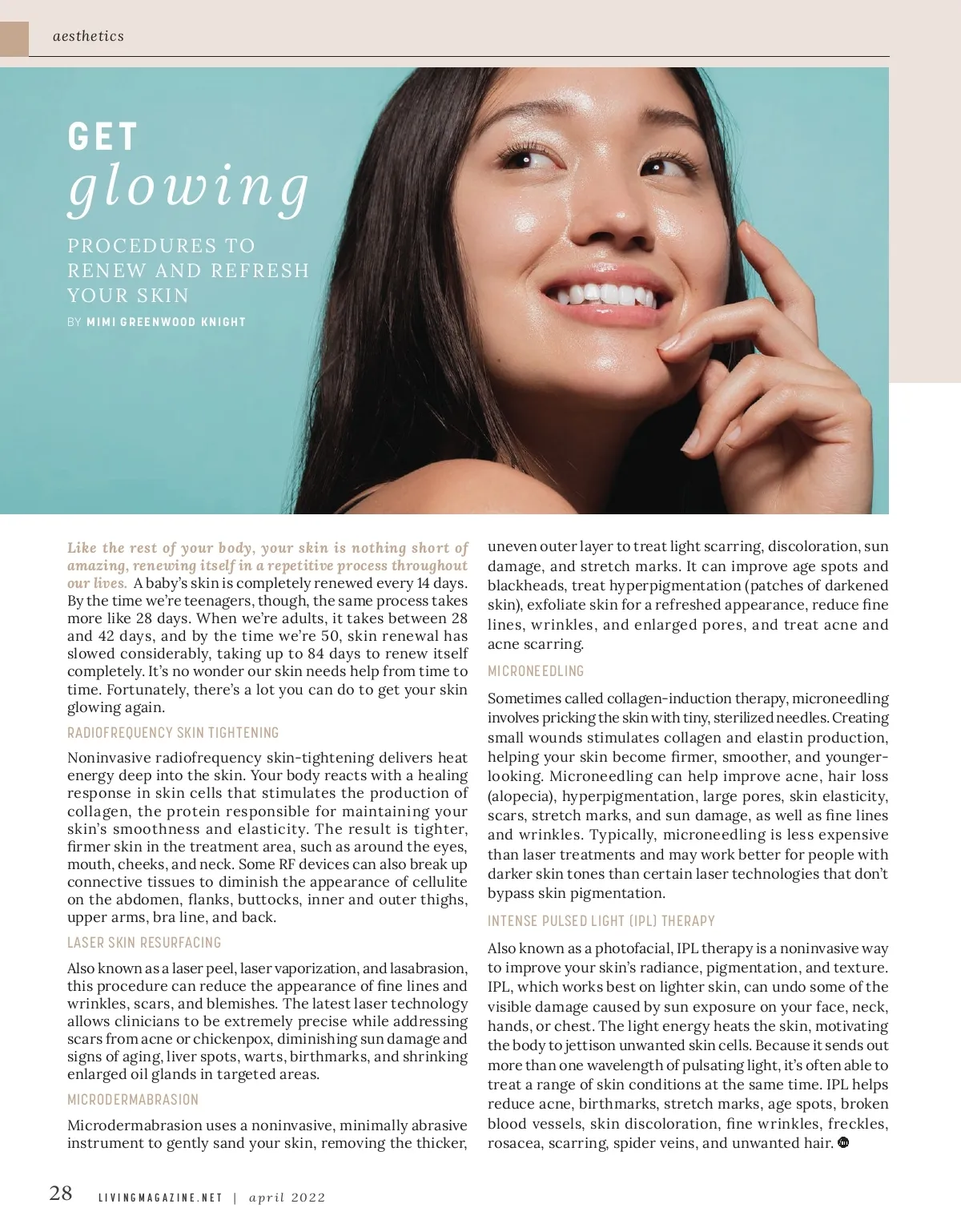 aesthetics

GET
glowing

PROCEDURES TO RENEW AND REFRESH YOUR SKIN

BY MIMI GREENWOOD KNIGHT

Like the rest of your body, your skin is nothing short of amazing, renewing itself in a repetitive process throughout our lives. A baby's skin is completely renewed every 14 days. By the time we're teenagers, though, the same process takes more like 28 days. When we're adults, it takes between 28 and 42 days, and by the time we're 50, skin renewal has slowed considerably, taking up to 84 days to renew itself completely. It's no wonder our skin needs help from time to time. Fortunately, there's a lot you can do to get your skin glowing again.

RADIOFREQUENCY SKIN TIGHTENING

Noninvasive radiofrequency skin-tightening delivers heat energy deep into the skin. Your body reacts with a healing response in skin cells that stimulates the production of collagen, the protein responsible for maintaining your skin's smoothness and elasticity. The result is tighter, firmer skin in the treatment area, such as around the eyes, mouth, cheeks, and neck. Some RF devices can also break up connective tissues to diminish the appearance of cellulite on the abdomen, flanks, buttocks, inner and outer thighs, upper arms, bra line, and back.

LASER SKIN RESURFACING

Also known as a laser peel, laser vaporization, and lasabrasion, this procedure can reduce the appearance of fine lines and wrinkles, scars, and blemishes. The latest laser technology allows clinicians to be extremely precise while addressing scars from acne or chickenpox, diminishing sun damage and signs of aging, liver spots, warts, birthmarks, and shrinking enlarged oil glands in targeted areas.

MICRODERMABRASION

Microdermabrasion uses a noninvasive, minimally abrasive instrument to gently sand your skin, removing the thicker, uneven outer layer to treat light scarring, discoloration, sun damage, and stretch marks. It can improve age spots and blackheads, treat hyperpigmentation (patches of darkened skin), exfoliate skin for a refreshed appearance, reduce fine lines, wrinkles, and enlarged pores, and treat acne and acne scarring.

MICRONEEDLING

Sometimes called collagen-induction therapy, microneedling involves pricking the skin with tiny, sterilized needles. Creating small wounds stimulates collagen and elastin production, helping your skin become firmer, smoother, and younger-looking. Microneedling can help improve acne, hair loss (alopecia), hyperpigmentation, large pores, skin elasticity, scars, stretch marks, and sun damage, as well as fine lines and wrinkles. Typically, microneedling is less expensive than laser treatments and may work better for people with darker skin tones than certain laser technologies that don't bypass skin pigmentation.

INTENSE PULSED LIGHT (IPL) THERAPY

Also known as a photofacial, IPL therapy is a noninvasive way to improve your skin's radiance, pigmentation, and texture. IPL, which works best on lighter skin, can undo some of the visible damage caused by sun exposure on your face, neck, hands, or chest. The light energy heats the skin, motivating the body to jettison unwanted skin cells. Because it sends out more than one wavelength of pulsating light, it's often able to treat a range of skin conditions at the same time. IPL helps reduce acne, birthmarks, stretch marks, age spots, broken blood vessels, skin discoloration, fine wrinkles, freckles, rosacea, scarring, spider veins, and unwanted hair.

28 LIVINGMAGAZINE.NET | april 2022